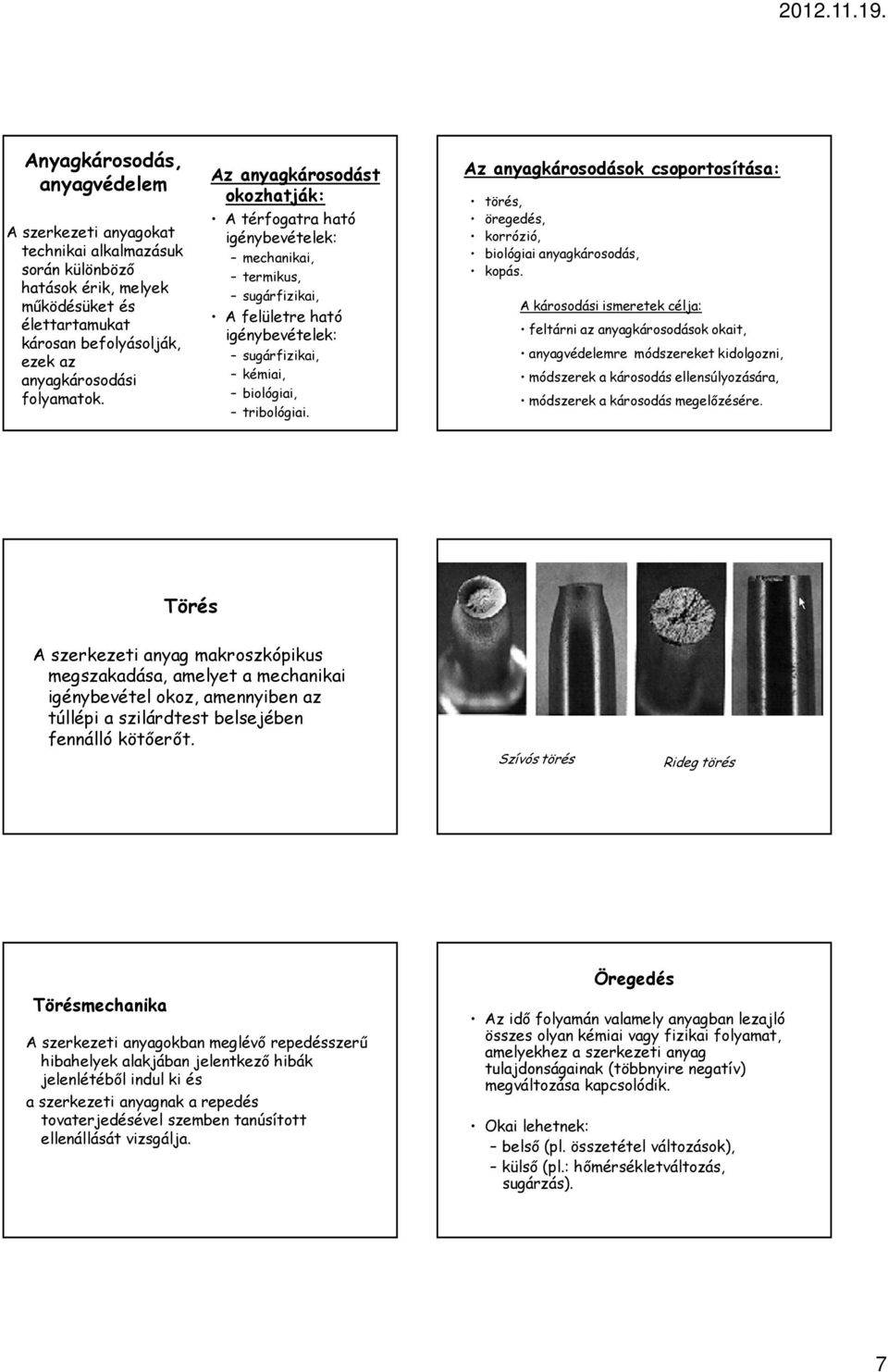 2012.11.19.

Anyagkárosodás, anyagvédelem

A szerkezeti anyagokat technikai alkalmazásuk során különböző hatások érik, melyek működésüket és élettartamukat károsan befolyásolják, ezek az anyagkárosodási folyamatok.

Az anyagkárosodást okozhatják:

• A térfogatra ható igénybevételek:
– mechanikai,
– termikus,
– sugárfizikai,
• A felületre ható igénybevételek:
– sugárfizikai,
– kémiai,
– biológiai,
– tribológiai.

Az anyagkárosodások csoportosítása:

• törés,
• öregedés,
• korrózió,
• biológiai anyagkárosodás,
• kopás.

A károsodási ismeretek célja:

• feltárni az anyagkárosodások okait,
• anyagvédelemre módszereket kidolgozni,
• módszerek a károsodás ellensúlyozására,
• módszerek a károsodás megelőzésére.

Törés

A szerkezeti anyag makroszkópikus megszakadása, amelyet a mechanikai igénybevétel okoz, amennyiben az túllépi a szilárdtest belsejében fennálló kötőerőt.

Szívós törés

Rideg törés

Törésmechanika

A szerkezeti anyagokban meglévő repedésszerű hibahelyek alakjában jelentkező hibák jelenlétéből indul ki és
a szerkezeti anyagnak a repedés tovaterjedésével szemben tanúsított ellenállását vizsgálja.

Öregedés

• Az idő folyamán valamely anyagban lezajló összes olyan kémiai vagy fizikai folyamat, amelyekhez a szerkezeti anyag tulajdonságainak (többnyire negatív) megváltozása kapcsolódik.

• Okai lehetnek:
– belső (pl. összetétel változások),
– külső (pl.: hőmérsékletváltozás, sugárzás).

7